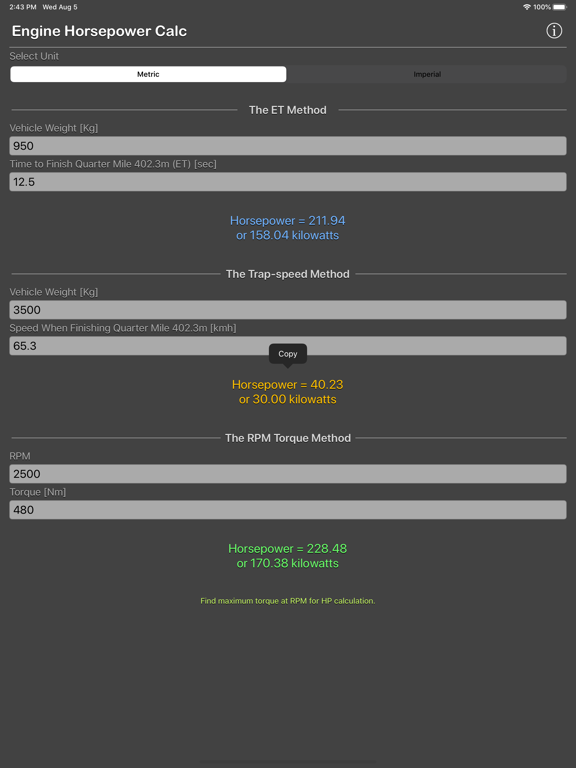 2:43 PM Wed Aug 5
100%

Engine Horsepower Calc

Select Unit

Metric

Imperial

The ET Method

Vehicle Weight [Kg]

950

Time to Finish Quarter Mile 402.3m (ET) [sec]

12.5

Horsepower = 211.94
or 158.04 kilowatts

The Trap-speed Method

Vehicle Weight [Kg]

3500

Speed When Finishing Quarter Mile 402.3m [kmh]

65.3

Copy

Horsepower = 40.23
or 30.00 kilowatts

The RPM Torque Method

RPM

2500

Torque [Nm]

480

Horsepower = 228.48
or 170.38 kilowatts

Find maximum torque at RPM for HP calculation.